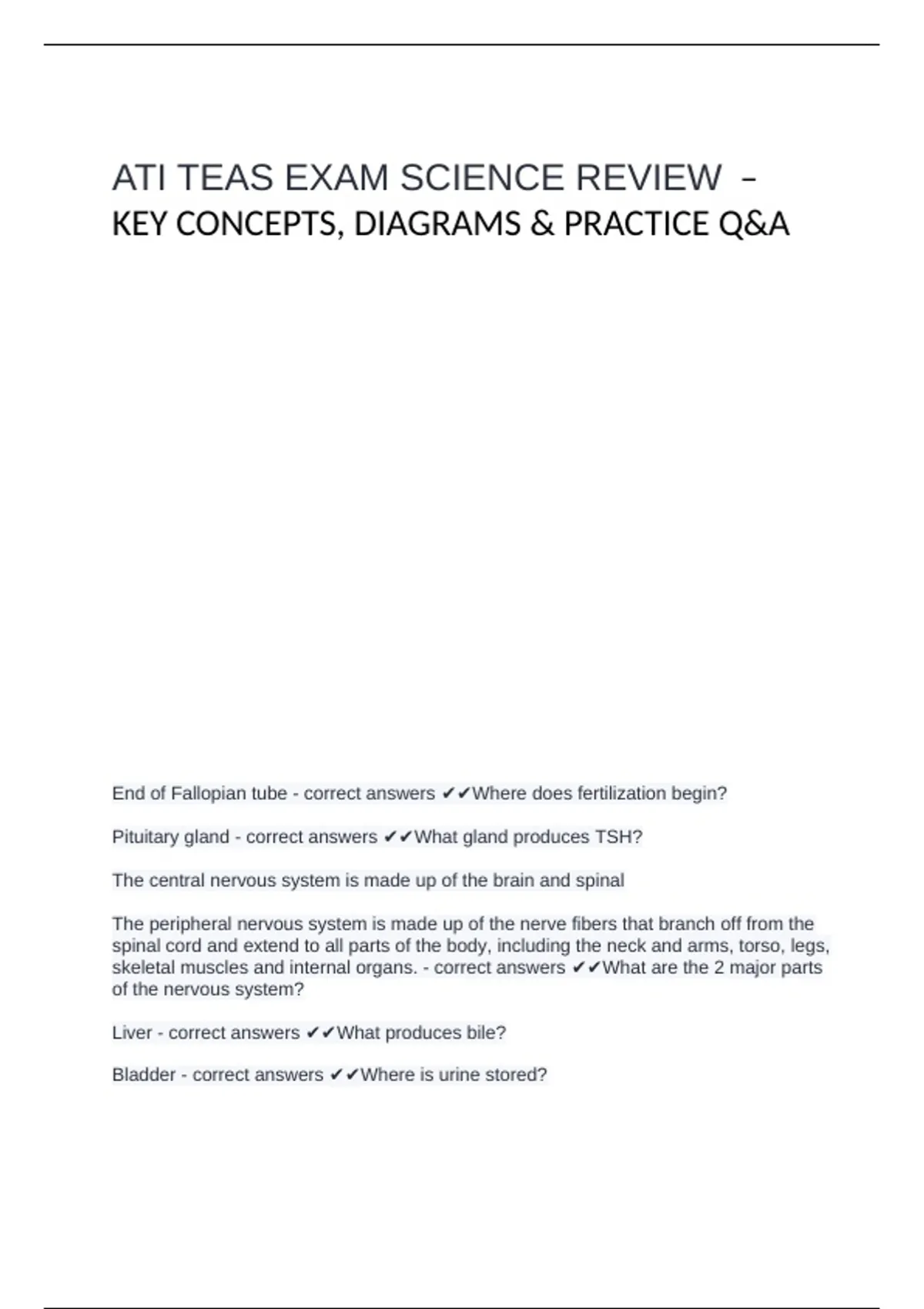 ATI TEAS EXAM SCIENCE REVIEW –
KEY CONCEPTS, DIAGRAMS & PRACTICE Q&A

End of Fallopian tube - correct answers ✔✔Where does fertilization begin?

Pituitary gland - correct answers ✔✔What gland produces TSH?

The central nervous system is made up of the brain and spinal

The peripheral nervous system is made up of the nerve fibers that branch off from the spinal cord and extend to all parts of the body, including the neck and arms, torso, legs, skeletal muscles and internal organs. - correct answers ✔✔What are the 2 major parts of the nervous system?

Liver - correct answers ✔✔What produces bile?

Bladder - correct answers ✔✔Where is urine stored?